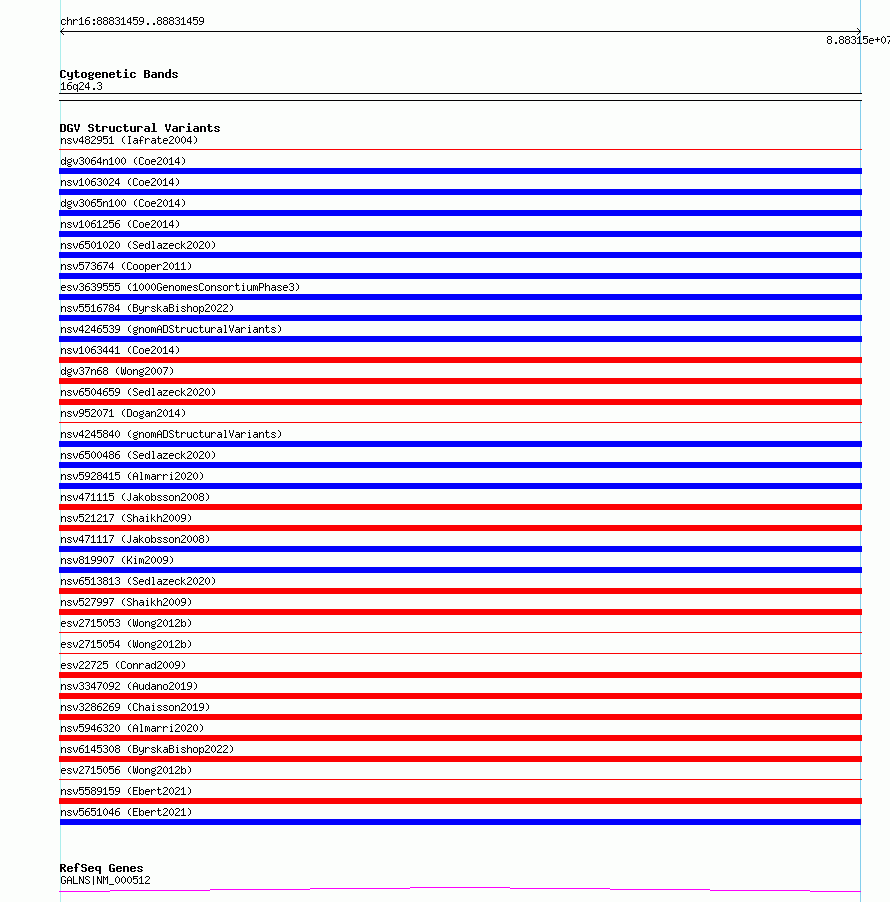 chr16:88831459..88831459

8.88315e+07

Cytogenetic Bands
16q24.3

DGV Structural Variants
nsv482951 (Iafrate2004)
dgv3064n100 (Coe2014)
nsv1063024 (Coe2014)
dgv3065n100 (Coe2014)
nsv1061256 (Coe2014)
nsv6501020 (Sedlazeck2020)
nsv573674 (Cooper2011)
esv3639555 (1000GenomesConsortiumPhase3)
nsv5516784 (ByrskaBishop2022)
nsv4246539 (gnomADStructuralVariants)
nsv1063441 (Coe2014)
dgv37n68 (Wong2007)
nsv6504659 (Sedlazeck2020)
nsv952071 (Dogan2014)
nsv4245840 (gnomADStructuralVariants)
nsv6500486 (Sedlazeck2020)
nsv5928415 (Almarri2020)
nsv471115 (Jakobsson2008)
nsv521217 (Shaikh2009)
nsv471117 (Jakobsson2008)
nsv819907 (Kim2009)
nsv6513813 (Sedlazeck2020)
nsv527997 (Shaikh2009)
esv2715053 (Wong2012b)
esv2715054 (Wong2012b)
esv22725 (Conrad2009)
nsv3347092 (Audano2019)
nsv3286269 (Chaisson2019)
nsv5946320 (Almarri2020)
nsv6145308 (ByrskaBishop2022)
esv2715056 (Wong2012b)
nsv5589159 (Ebert2021)
nsv5651046 (Ebert2021)

RefSeq Genes
GALNS|NM_000512